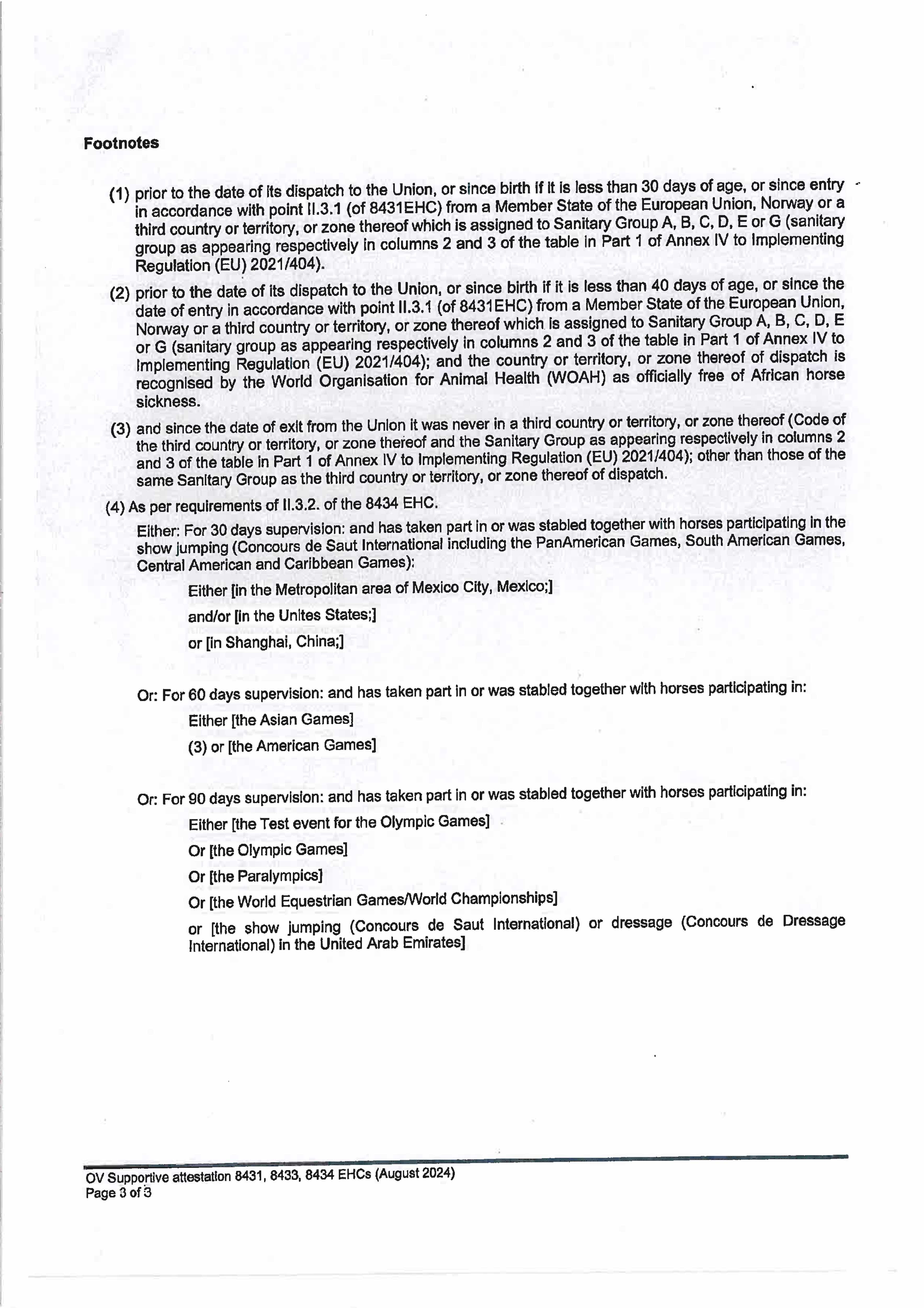 Footnotes

(1) prior to the date of its dispatch to the Union, or since birth if it is less than 30 days of age, or since entry in accordance with point II.3.1 (of 8431EHC) from a Member State of the European Union, Norway or a third country or territory, or zone thereof which is assigned to Sanitary Group A, B, C, D, E or G (sanitary group as appearing respectively in columns 2 and 3 of the table in Part 1 of Annex IV to Implementing Regulation (EU) 2021/404).

(2) prior to the date of its dispatch to the Union, or since birth if it is less than 40 days of age, or since the date of entry in accordance with point II.3.1 (of 8431EHC) from a Member State of the European Union, Norway or a third country or territory, or zone thereof which is assigned to Sanitary Group A, B, C, D, E or G (sanitary group as appearing respectively in columns 2 and 3 of the table in Part 1 of Annex IV to Implementing Regulation (EU) 2021/404); and the country or territory, or zone thereof of dispatch is recognised by the World Organisation for Animal Health (WOAH) as officially free of African horse sickness.

(3) and since the date of exit from the Union it was never in a third country or territory, or zone thereof (Code of the third country or territory, or zone thereof and the Sanitary Group as appearing respectively in columns 2 and 3 of the table in Part 1 of Annex IV to Implementing Regulation (EU) 2021/404); other than those of the same Sanitary Group as the third country or territory, or zone thereof of dispatch.

(4) As per requirements of II.3.2. of the 8434 EHC.

Either: For 30 days supervision: and has taken part in or was stabled together with horses participating in the show jumping (Concours de Saut International including the PanAmerican Games, South American Games, Central American and Caribbean Games):

Either [in the Metropolitan area of Mexico City, Mexico;]

and/or [in the Unites States;]

or [in Shanghai, China;]

Or: For 60 days supervision: and has taken part in or was stabled together with horses participating in:

Either [the Asian Games]

(3) or [the American Games]

Or: For 90 days supervision: and has taken part in or was stabled together with horses participating in:

Either [the Test event for the Olympic Games]

Or [the Olympic Games]

Or [the Paralympics]

Or [the World Equestrian Games/World Championships]

or [the show jumping (Concours de Saut International) or dressage (Concours de Dressage International) in the United Arab Emirates]

OV Supportive attestation 8431, 8433, 8434 EHCs (August 2024)
Page 3 of 3